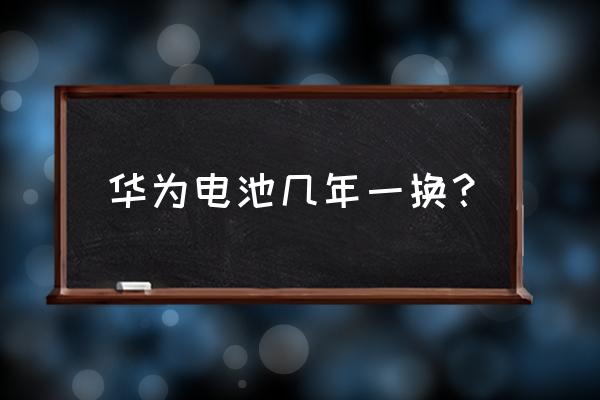 华为电池几年一换？